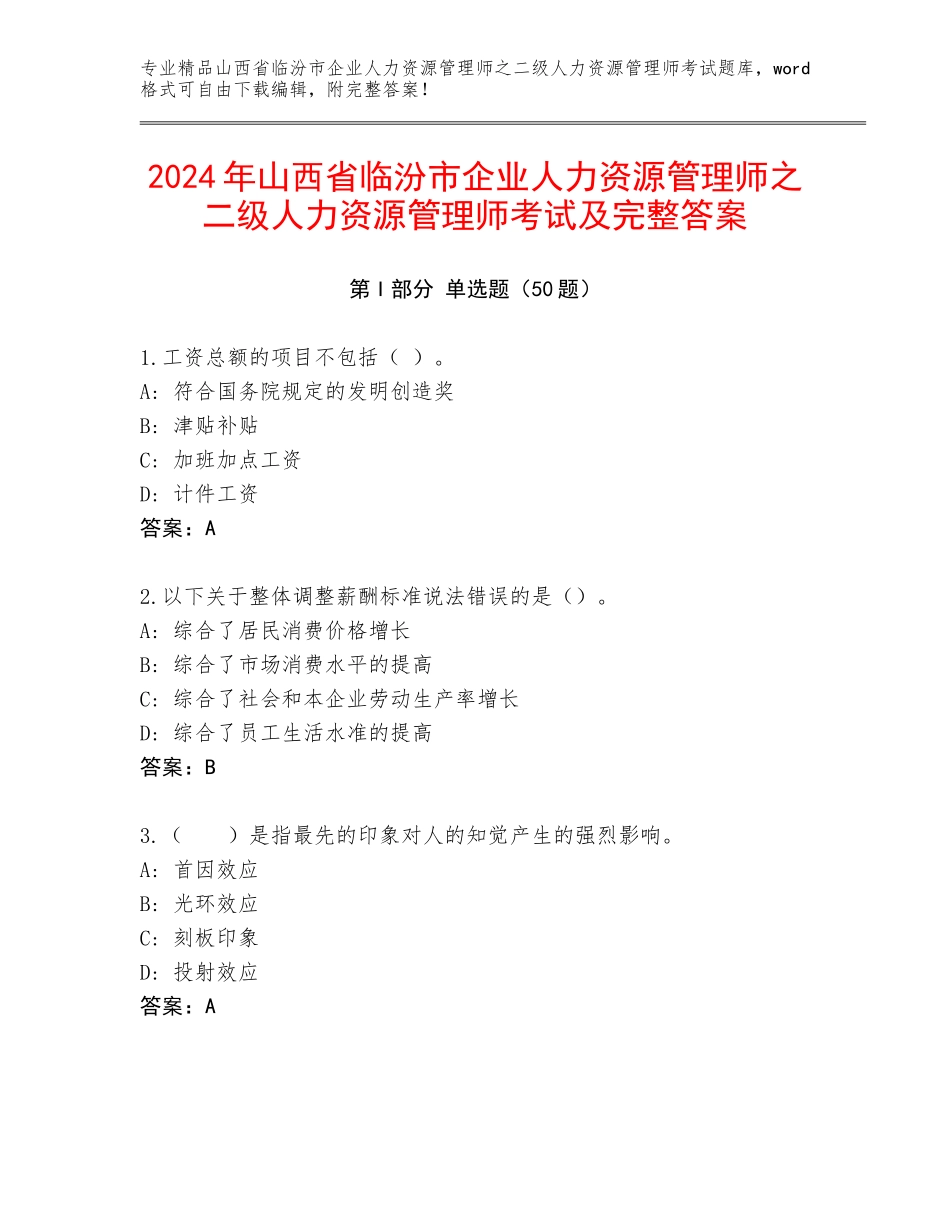 专业精品山西省临汾市企业人力资源管理师之二级人力资源管理师考试题库，word格式可自由下载编辑，附完整答案！

2024年山西省临汾市企业人力资源管理师之二级人力资源管理师考试及完整答案

第Ⅰ部分 单选题（50题）

1.工资总额的项目不包括（ ）。
A：符合国务院规定的发明创造奖
B：津贴补贴
C：加班加点工资
D：计件工资
答案：A

2.以下关于整体调整薪酬标准说法错误的是（）。
A：综合了居民消费价格增长
B：综合了市场消费水平的提高
C：综合了社会和本企业劳动生产率增长
D：综合了员工生活水准的提高
答案：B

3.（　　）是指最先的印象对人的知觉产生的强烈影响。
A：首因效应
B：光环效应
C：刻板印象
D：投射效应
答案：A